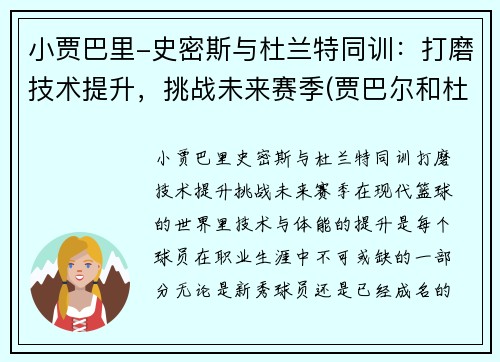 小贾巴里-史密斯与杜兰特同训：打磨技术提升，挑战未来赛季(贾巴尔和杜

小贾巴里史密斯与杜兰特同训打磨技术提升挑战未来赛季在现代篮球的世界里技术与体能的提升是每个球员在职业生涯中不可或缺的一部分无论是新秀球员还是已经成名的